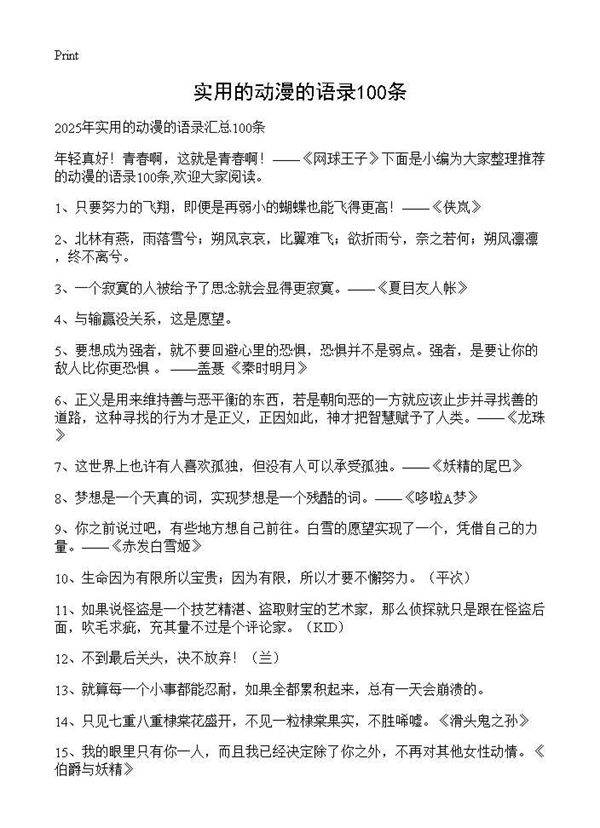 Print

实用的动漫的语录100条

2025年实用的动漫的语录汇总100条

年轻真好！青春啊，这就是青春啊！——《网球王子》下面是小编为大家整理推荐的动漫的语录100条，欢迎大家阅读。

1、只要努力的飞翔，即便是再弱小的蝴蝶也能飞得更高！——《侠岚》

2、北林有燕，雨落雪兮；朔风哀哀，比翼难飞；欲折雨兮，奈之若何；朔风凛凛，终不离兮。

3、一个寂寞的人被给予了思念就会显得更寂寞。——《夏目友人帐》

4、与输赢没关系，这是愿望。

5、要想成为强者，就不要回避心里的恐惧，恐惧并不是弱点。强者，是要让你的敌人比你更恐惧。——盖聂《秦时明月》

6、正义是用来维持善与恶平衡的东西，若是朝向恶的一方就应该止步并寻找善的道路，这种寻找的行为才是正义，正因如此，神才把智慧赋予了人类。——《龙珠》

7、这世界上也许有人喜欢孤独，但没有人可以承受孤独。——《妖精的尾巴》

8、梦想是一个天真的词，实现梦想是一个残酷的词。——《哆啦A梦》

9、你之前说过吧，有些地方想自己前往。白雪的愿望实现了一个，凭借自己的力量。——《赤发白雪姬》

10、生命因为有限所以宝贵；因为有限，所以才要不懈努力。（平次）

11、如果说怪盗是一个技艺精湛、盗取财宝的艺术家，那么侦探就只是跟在怪盗后面，吹毛求疵，充其量不过是个评论家。（KID）

12、不到最后关头，决不放弃！（兰）

13、就算每一个小事都能忍耐，如果全都累积起来，总有一天会崩溃的。

14、只见七重八重棣棠花盛开，不见一粒棣棠果实，不胜唏嘘。《滑头鬼之孙》

15、我的眼里只有你一人，而且我已经决定除了你之外，不再对其他女性动情。《伯爵与妖精》